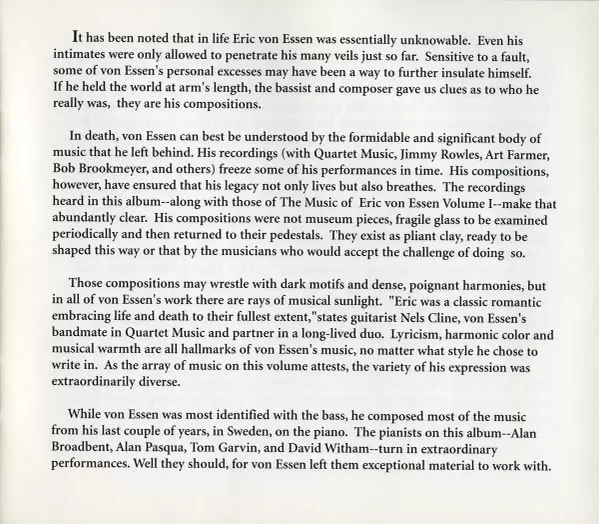 It has been noted that in life Eric von Essen was essentially unknowable. Even his intimates were only allowed to penetrate his many veils just so far. Sensitive to a fault, some of von Essen's personal excesses may have been a way to further insulate himself. If he held the world at arm's length, the bassist and composer gave us clues as to who he really was, they are his compositions.

In death, von Essen can best be understood by the formidable and significant body of music that he left behind. His recordings (with Quartet Music, Jimmy Rowles, Art Farmer, Bob Brookmeyer, and others) freeze some of his performances in time. His compositions, however, have ensured that his legacy not only lives but also breathes. The recordings heard in this album--along with those of The Music of Eric von Essen Volume I--make that abundantly clear. His compositions were not museum pieces, fragile glass to be examined periodically and then returned to their pedestals. They exist as pliant clay, ready to be shaped this way or that by the musicians who would accept the challenge of doing so.

Those compositions may wrestle with dark motifs and dense, poignant harmonies, but in all of von Essen's work there are rays of musical sunlight. "Eric was a classic romantic embracing life and death to their fullest extent,"states guitarist Nels Cline, von Essen's bandmate in Quartet Music and partner in a long-lived duo. Lyricism, harmonic color and musical warmth are all hallmarks of von Essen's music, no matter what style he chose to write in. As the array of music on this volume attests, the variety of his expression was extraordinarily diverse.

While von Essen was most identified with the bass, he composed most of the music from his last couple of years, in Sweden, on the piano. The pianists on this album--Alan Broadbent, Alan Pasqua, Tom Garvin, and David Witham--turn in extraordinary performances. Well they should, for von Essen left them exceptional material to work with.